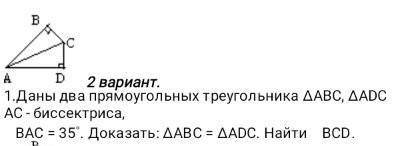 B
C
A
D
2 вариант.
1.Даны два прямоугольных треугольника ΔABC, ΔADC AC - биссектриса,
BAC = 35°. Доказать: ΔABC = ΔADC. Найти BCD.